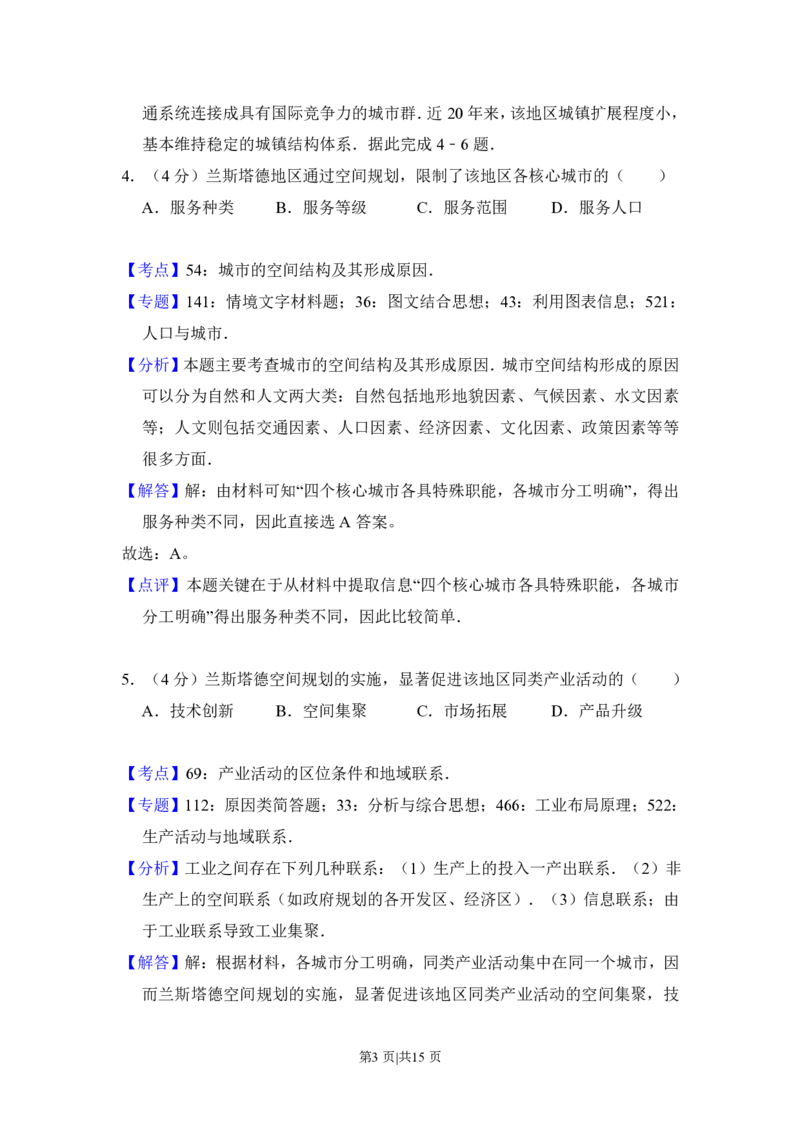 通系统连接成具有国际竞争力的城市群.近20年来，该地区城镇扩展程度小，基本维持稳定的城镇结构体系．据此完成4﹣6题.

4.（4分）兰斯塔德地区通过空间规划，限制了该地区各核心城市的（　　）

A．服务种类　B．服务等级　C．服务范围　D．服务人口

【考点】54：城市的空间结构及其形成原因.

【专题】141：情境文字材料题；36：图文结合思想；43：利用图表信息；521：人口与城市.

【分析】本题主要考查城市的空间结构及其形成原因．城市空间结构形成的原因可以分为自然和人文两大类：自然包括地形地貌因素、气候因素、水文因素等；人文则包括交通因素、人口因素、经济因素、文化因素、政策因素等等很多方面.

【解答】解：由材料可知“四个核心城市各具特殊职能，各城市分工明确”，得出服务种类不同，因此直接选A答案。

故选：A。

【点评】本题关键在于从材料中提取信息“四个核心城市各具特殊职能，各城市分工明确”得出服务种类不同，因此比较简单.

5.（4分）兰斯塔德空间规划的实施，显著促进该地区同类产业活动的（　　）

A．技术创新　B．空间集聚　C．市场拓展　D．产品升级

【考点】69：产业活动的区位条件和地域联系.

【专题】112：原因类简答题；33：分析与综合思想；466：工业布局原理；522：生产活动与地域联系.

【分析】工业之间存在下列几种联系：（1）生产上的投入一产出联系．（2）非生产上的空间联系（如政府规划的各开发区、经济区）．（3）信息联系；由于工业联系导致工业集聚.

【解答】解：根据材料，各城市分工明确，同类产业活动集中在同一个城市，因而兰斯塔德空间规划的实施，显著促进该地区同类产业活动的空间集聚，技

第3页|共15页